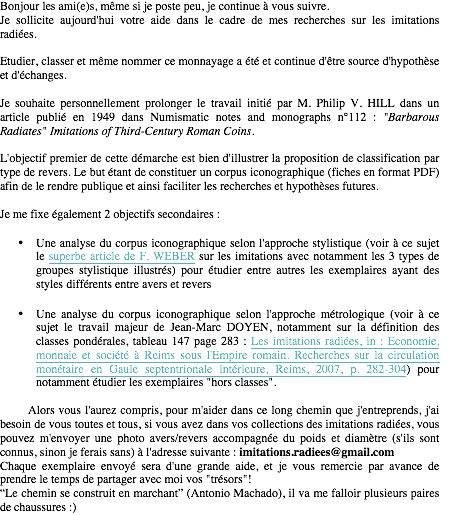 Bonjour les ami(e)s, même si je poste peu, je continue à vous suivre.
Je sollicite aujourd'hui votre aide dans le cadre de mes recherches sur les imitations radiées.

Etudier, classer et même nommer ce monnayage a été et continue d'être source d'hypothèse et d'échanges.

Je souhaite personnellement prolonger le travail initié par M. Philip V. HILL dans un article publié en 1949 dans Numismatic notes and monographs n°112 : "Barbarous Radiates" Imitations of Third-Century Roman Coins.

L'objectif premier de cette démarche est bien d'illustrer la proposition de classification par type de revers. Le but étant de constituer un corpus iconographique (fiches en format PDF) afin de le rendre publique et ainsi faciliter les recherches et hypothèses futures.

Je me fixe également 2 objectifs secondaires :

• Une analyse du corpus iconographique selon l'approche stylistique (voir à ce sujet le superbe article de F. WEBER sur les imitations avec notamment les 3 types de groupes stylistique illustrés) pour étudier entre autres les exemplaires ayant des styles différents entre avers et revers

• Une analyse du corpus iconographique selon l'approche métrologique (voir à ce sujet le travail majeur de Jean-Marc DOYEN, notamment sur la définition des classes pondérales, tableau 147 page 283 : Les imitations radiées, in : Economie, monnaie et société à Reims sous l'Empire romain. Recherches sur la circulation monétaire en Gaule septentrionale intérieure, Reims, 2007, p. 282-304) pour notamment étudier les exemplaires "hors classes".

Alors vous l'aurez compris, pour m'aider dans ce long chemin que j'entreprends, j'ai besoin de vous toutes et tous, si vous avez dans vos collections des imitations radiées, vous pouvez m'envoyer une photo avers/revers accompagnée du poids et diamètre (s'ils sont connus, sinon je ferais sans) à l'adresse suivante : imitations.radiees@gmail.com
Chaque exemplaire envoyé sera d'une grande aide, et je vous remercie par avance de prendre le temps de partager avec moi vos "trésors"!
"Le chemin se construit en marchant" (Antonio Machado), il va me falloir plusieurs paires de chaussures :)